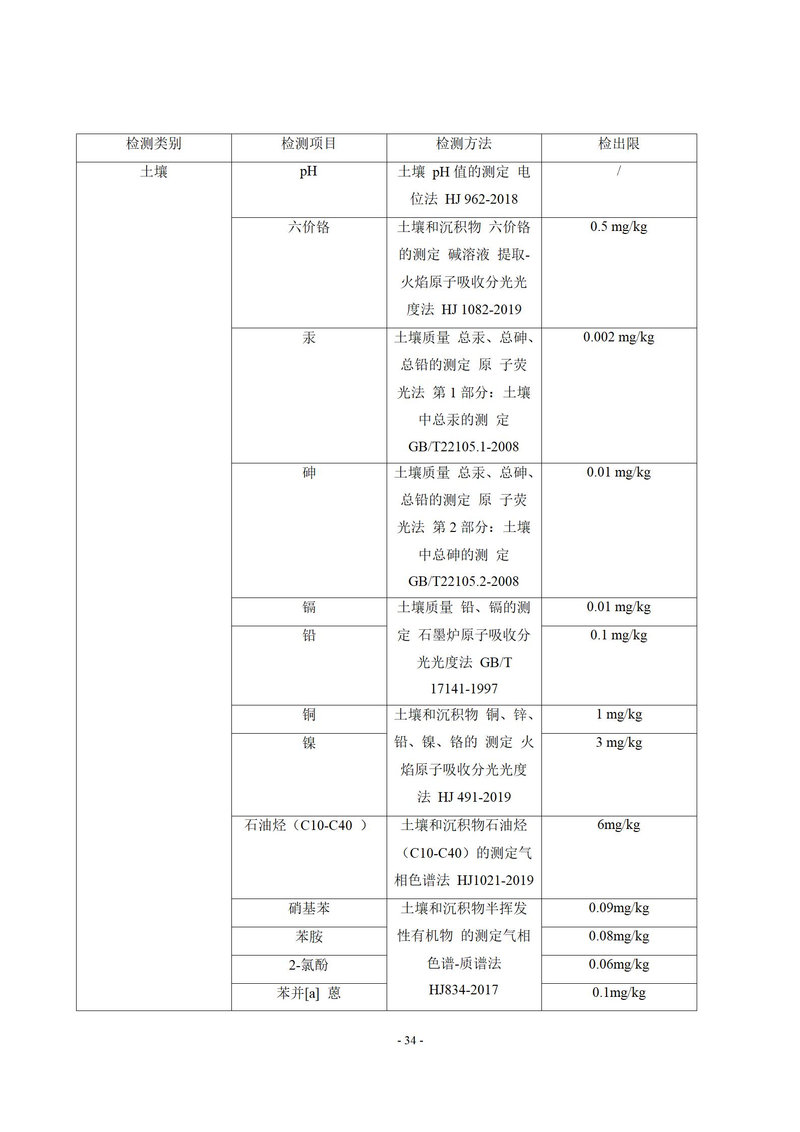 | 检测类别 | 检测项目 | 检测方法 | 检出限 |
|---|---|---|---|
| 土壤 | pH | 土壤 pH 值的测定 电位法 HJ 962-2018 | / |
| | 六价铬 | 土壤和沉积物 六价铬的测定 碱溶液 提取-火焰原子吸收分光光度法 HJ 1082-2019 | 0.5 mg/kg |
| | 汞 | 土壤质量 总汞、总砷、总铅的测定 原 子荧光法 第 1 部分：土壤中总汞的测 定 GB/T22105.1-2008 | 0.002 mg/kg |
| | 砷 | 土壤质量 总汞、总砷、总铅的测定 原 子荧光法 第 2 部分：土壤中总砷的测 定 GB/T22105.2-2008 | 0.01 mg/kg |
| | 镉 | 土壤质量 铅、镉的测定 石墨炉原子吸收分光光度法 GB/T 17141-1997 | 0.01 mg/kg |
| | 铅 | | 0.1 mg/kg |
| | 铜 | 土壤和沉积物 铜、锌、铅、镍、铬的 测定 火焰原子吸收分光光度法 HJ 491-2019 | 1 mg/kg |
| | 镍 | | 3 mg/kg |
| | 石油烃（C10-C40 ） | 土壤和沉积物石油烃（C10-C40）的测定气相色谱法 HJ1021-2019 | 6mg/kg |
| | 硝基苯 | 土壤和沉积物半挥发性有机物 的测定气相色谱-质谱法 HJ834-2017 | 0.09mg/kg |
| | 苯胺 | | 0.08mg/kg |
| | 2-氯酚 | | 0.06mg/kg |
| | 苯并[a] 蒽 | | 0.1mg/kg |

- 34 -